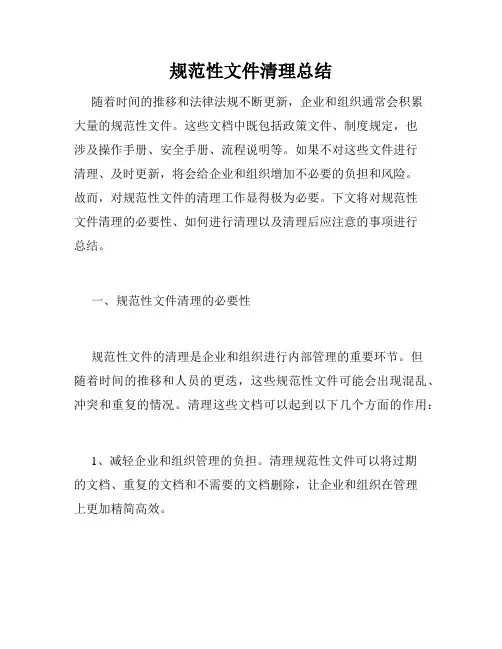 规范性文件清理总结

随着时间的推移和法律法规不断更新，企业和组织通常会积累大量的规范性文件。这些文档中既包括政策文件、制度规定，也涉及操作手册、安全手册、流程说明等。如果不对这些文件进行清理、及时更新，将会给企业和组织增加不必要的负担和风险。故而，对规范性文件的清理工作显得极为必要。下文将对规范性文件清理的必要性、如何进行清理以及清理后应注意的事项进行总结。

一、规范性文件清理的必要性

规范性文件的清理是企业和组织进行内部管理的重要环节。但随着时间的推移和人员的更迭，这些规范性文件可能会出现混乱、冲突和重复的情况。清理这些文档可以起到以下几个方面的作用：

1、减轻企业和组织管理的负担。清理规范性文件可以将过期的文档、重复的文档和不需要的文档删除，让企业和组织在管理上更加精简高效。